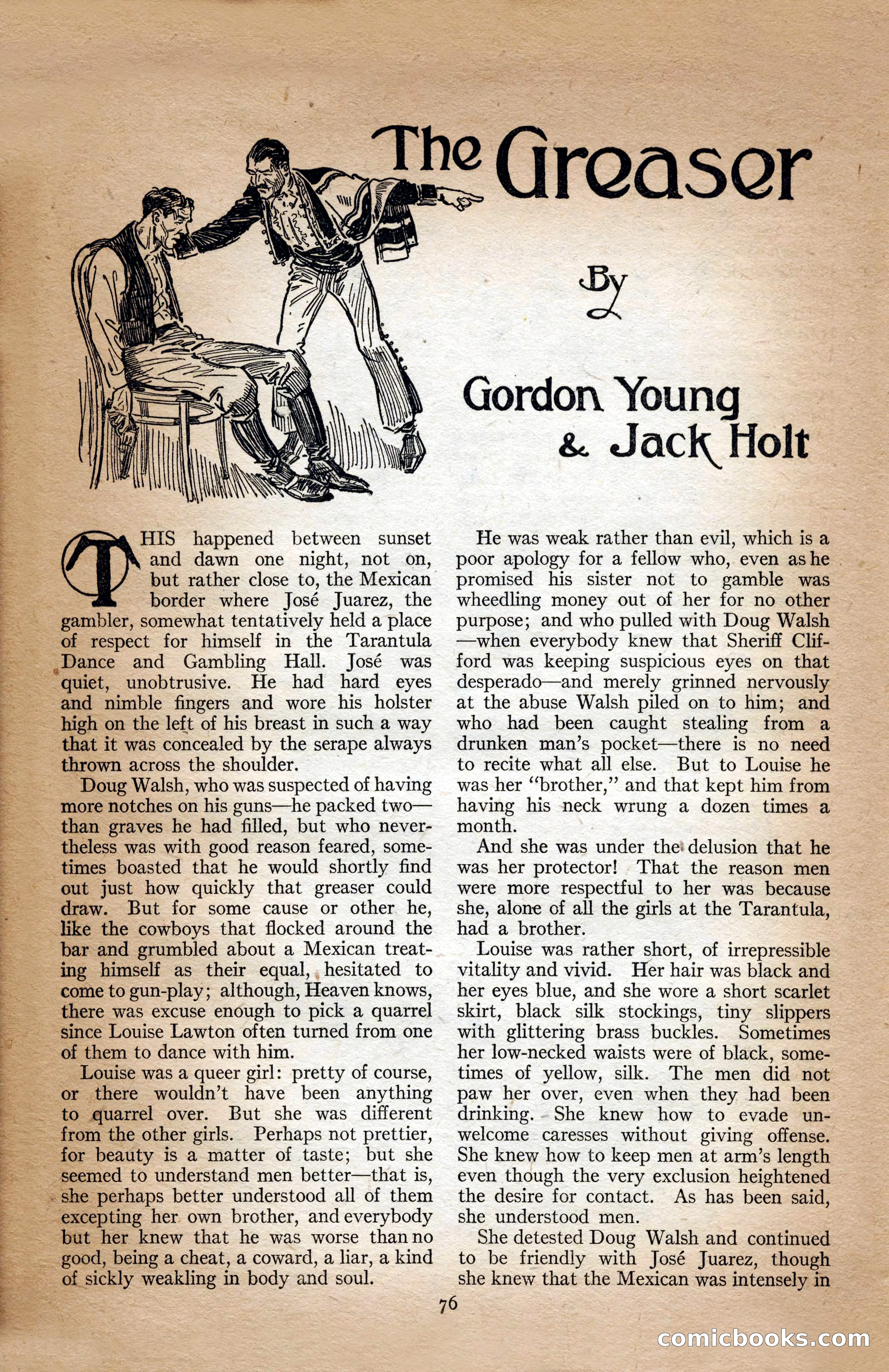 The Greaser

By

Gordon Young & Jack Holt

THIS happened between sunset and dawn one night, not on, but rather close to, the Mexican border where José Juarez, the gambler, somewhat tentatively held a place of respect for himself in the Tarantula Dance and Gambling Hall. José was quiet, unobtrusive. He had hard eyes and nimble fingers and wore his holster high on the left of his breast in such a way that it was concealed by the serape always thrown across the shoulder.

Doug Walsh, who was suspected of having more notches on his guns—he packed two—than graves he had filled, but who nevertheless was with good reason feared, sometimes boasted that he would shortly find out just how quickly that greaser could draw. But for some cause or other he, like the cowboys that flocked around the bar and grumbled about a Mexican treating himself as their equal, hesitated to come to gun-play; although, Heaven knows, there was excuse enough to pick a quarrel since Louise Lawton often turned from one of them to dance with him.

Louise was a queer girl: pretty of course, or there wouldn't have been anything to quarrel over. But she was different from the other girls. Perhaps not prettier, for beauty is a matter of taste; but she seemed to understand men better—that is, she perhaps better understood all of them excepting her own brother, and everybody but her knew that he was worse than no good, being a cheat, a coward, a liar, a kind of sickly weakling in body and soul.

He was weak rather than evil, which is a poor apology for a fellow who, even as he promised his sister not to gamble was wheedling money out of her for no other purpose; and who pulled with Doug Walsh—when everybody knew that Sheriff Clifford was keeping suspicious eyes on that desperado—and merely grinned nervously at the abuse Walsh piled on to him; and who had been caught stealing from a drunken man's pocket—there is no need to recite what all else. But to Louise he was her "brother," and that kept him from having his neck wrung a dozen times a month.

And she was under the delusion that he was her protector! That the reason men were more respectful to her was because she, alone of all the girls at the Tarantula, had a brother.

Louise was rather short, of irrepressible vitality and vivid. Her hair was black and her eyes blue, and she wore a short scarlet skirt, black silk stockings, tiny slippers with glittering brass buckles. Sometimes her low-necked waists were of black, sometimes of yellow, silk. The men did not paw her over, even when they had been drinking. She knew how to evade unwelcome caresses without giving offense. She knew how to keep men at arm's length even though the very exclusion heightened the desire for contact. As has been said, she understood men.

She detested Doug Walsh and continued to be friendly with José Juarez, though she knew that the Mexican was intensely in

76

comicbooks.com